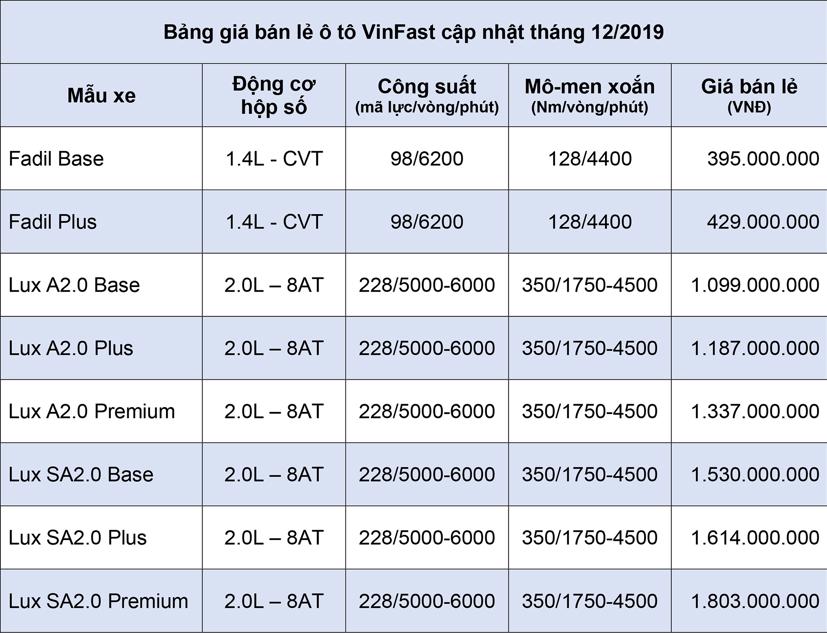 Bảng giá bán lẻ ô tô VinFast cập nhật tháng 12/2019

| Mẫu xe | Động cơ hộp số | Công suất (mã lực/vòng/phút) | Mô-men xoắn (Nm/vòng/phút) | Giá bán lẻ (VNĐ) |
|---|---|---|---|---|
| Fadil Base | 1.4L - CVT | 98/6200 | 128/4400 | 395.000.000 |
| Fadil Plus | 1.4L - CVT | 98/6200 | 128/4400 | 429.000.000 |
| Lux A2.0 Base | 2.0L – 8AT | 228/5000-6000 | 350/1750-4500 | 1.099.000.000 |
| Lux A2.0 Plus | 2.0L – 8AT | 228/5000-6000 | 350/1750-4500 | 1.187.000.000 |
| Lux A2.0 Premium | 2.0L – 8AT | 228/5000-6000 | 350/1750-4500 | 1.337.000.000 |
| Lux SA2.0 Base | 2.0L – 8AT | 228/5000-6000 | 350/1750-4500 | 1.530.000.000 |
| Lux SA2.0 Plus | 2.0L – 8AT | 228/5000-6000 | 350/1750-4500 | 1.614.000.000 |
| Lux SA2.0 Premium | 2.0L – 8AT | 228/5000-6000 | 350/1750-4500 | 1.803.000.000 |